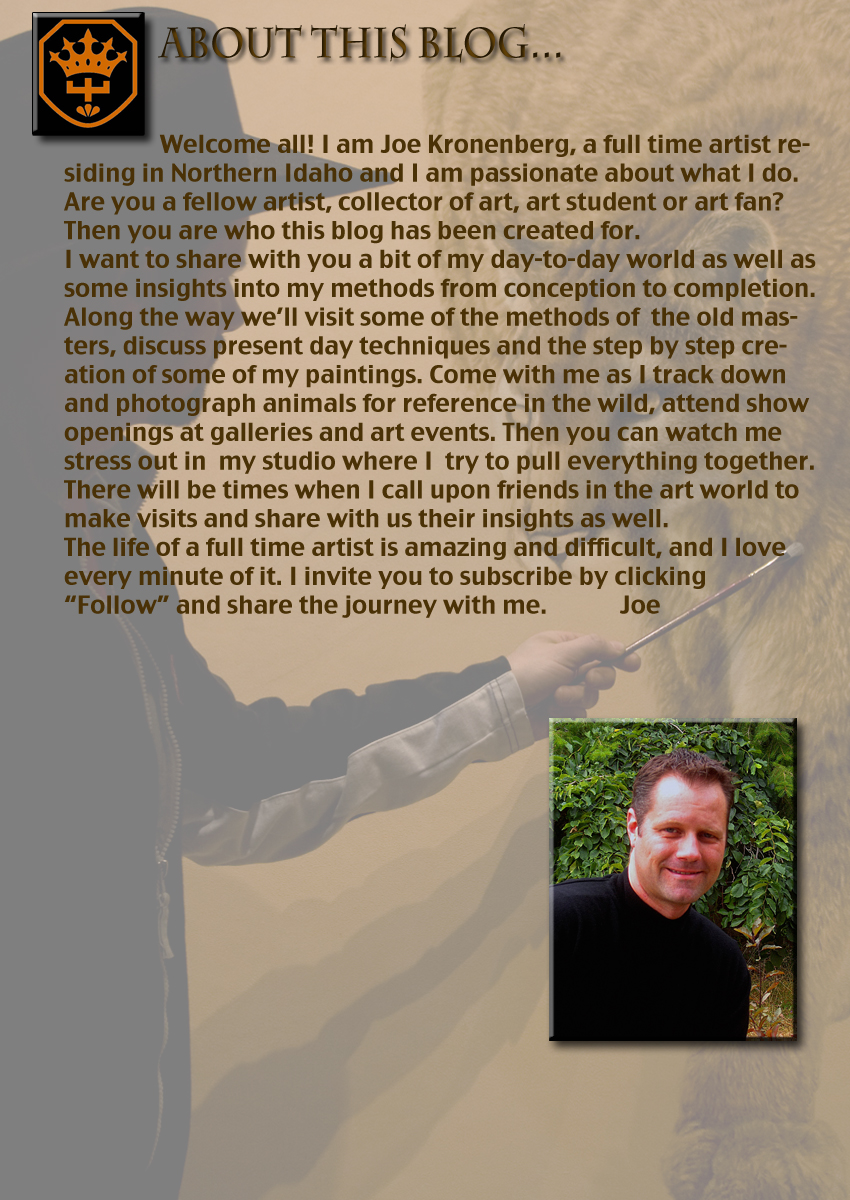 ABOUT THIS BLOG...

Welcome all! I am Joe Kronenberg, a full time artist residing in Northern Idaho and I am passionate about what I do. Are you a fellow artist, collector of art, art student or art fan? Then you are who this blog has been created for.
I want to share with you a bit of my day-to-day world as well as some insights into my methods from conception to completion. Along the way we'll visit some of the methods of the old masters, discuss present day techniques and the step by step creation of some of my paintings. Come with me as I track down and photograph animals for reference in the wild, attend show openings at galleries and art events. Then you can watch me stress out in my studio where I try to pull everything together. There will be times when I call upon friends in the art world to make visits and share with us their insights as well.
The life of a full time artist is amazing and difficult, and I love every minute of it. I invite you to subscribe by clicking "Follow" and share the journey with me. Joe